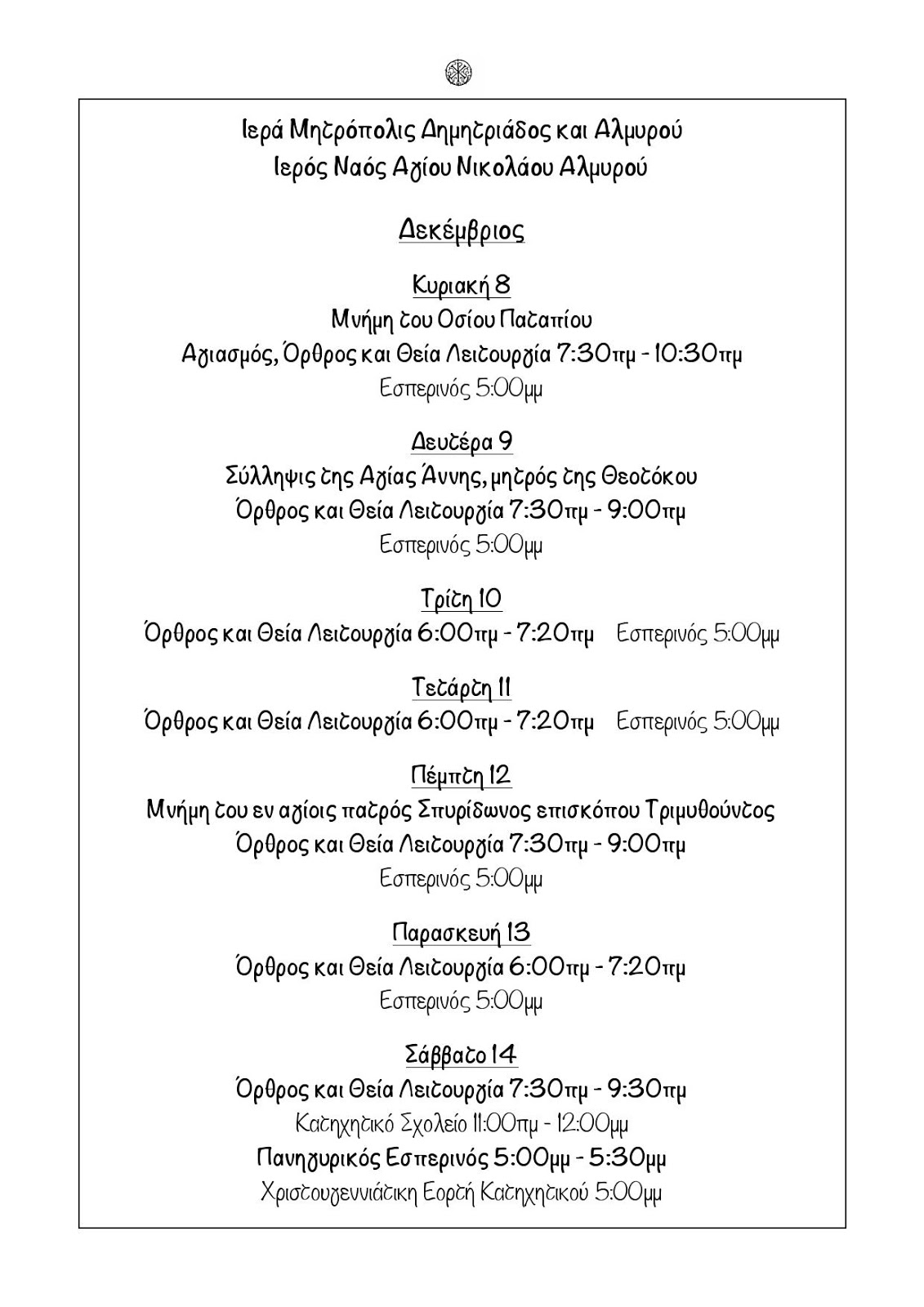 Ιερά Μητρόπολις Δημητριάδος και Αλμυρού
Ιερός Ναός Αγίου Νικολάου Αλμυρού

Δεκέμβριος

Κυριακή 8
Μνήμη του Οσίου Παταπίου
Αγιασμός, Όρθρος και Θεία Λειτουργία 7:30πμ - 10:30πμ
Εσπερινός 5:00μμ

Δευτέρα 9
Σύλληψις της Αγίας Άννης, μητρός της Θεοτόκου
Όρθρος και Θεία Λειτουργία 7:30πμ - 9:00πμ
Εσπερινός 5:00μμ

Τρίτη 10
Όρθρος και Θεία Λειτουργία 6:00πμ - 7:20πμ Εσπερινός 5:00μμ

Τετάρτη 11
Όρθρος και Θεία Λειτουργία 6:00πμ - 7:20πμ Εσπερινός 5:00μμ

Πέμπτη 12
Μνήμη του εν αγίοις πατρός Σπυρίδωνος επισκόπου Τριμυθούντος
Όρθρος και Θεία Λειτουργία 7:30πμ - 9:00πμ
Εσπερινός 5:00μμ

Παρασκευή 13
Όρθρος και Θεία Λειτουργία 6:00πμ - 7:20πμ
Εσπερινός 5:00μμ

Σάββατο 14
Όρθρος και Θεία Λειτουργία 7:30πμ - 9:30πμ
Κατηχητικό Σχολείο 11:00πμ - 12:00μμ
Πανηγυρικός Εσπερινός 5:00μμ - 5:30μμ
Χριστουγεννιάτικη Εορτή Κατηχητικού 5:00μμ